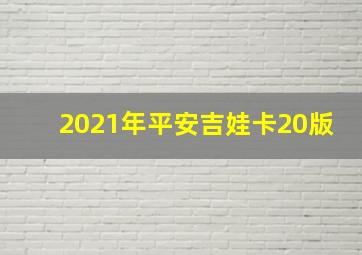 2021年平安吉娃卡20版